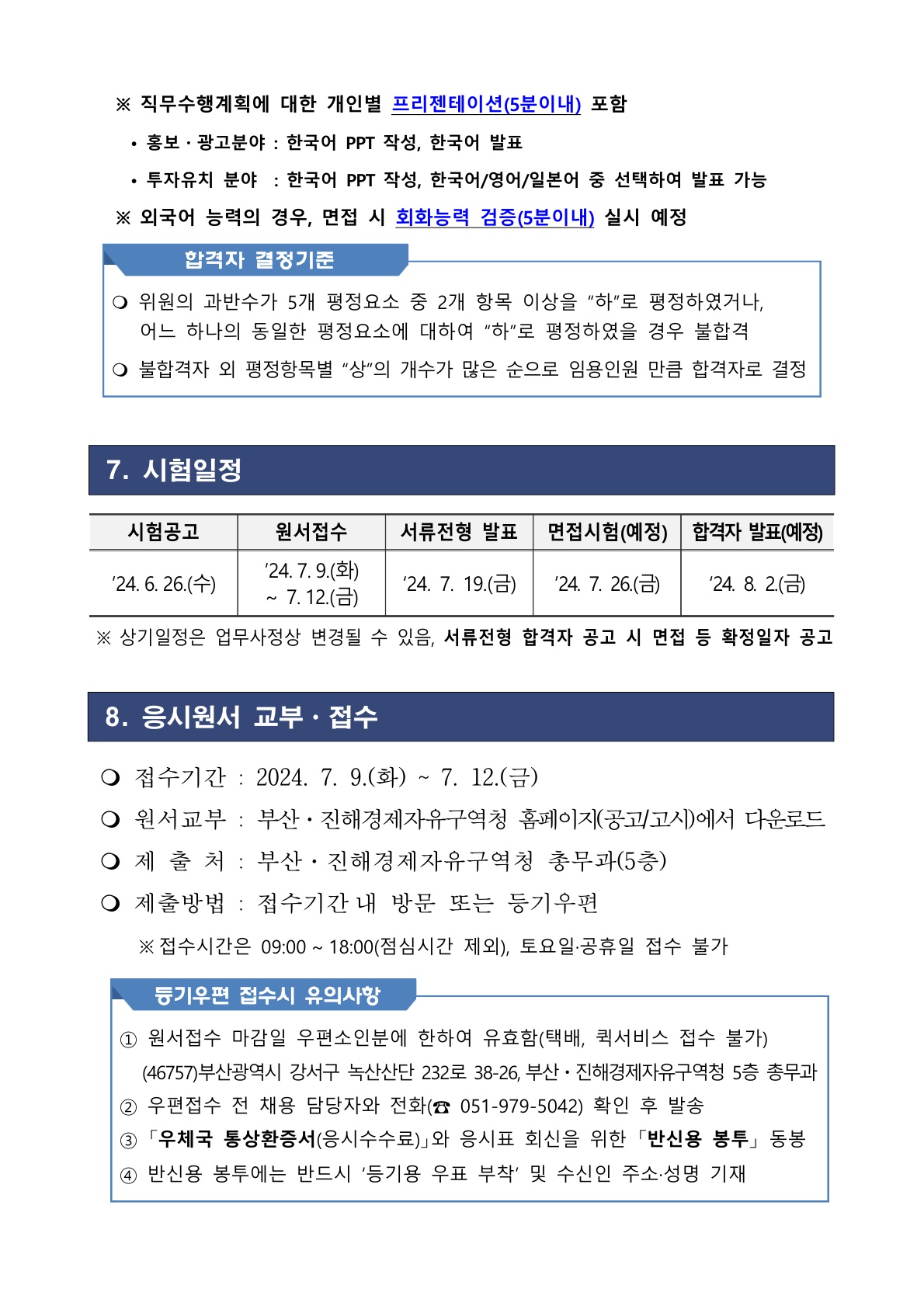 ※ 직무수행계획에 대한 개인별 프리젠테이션(5분이내) 포함

• 홍보 · 광고분야 : 한국어 PPT 작성, 한국어 발표

• 투자유치 분야 : 한국어 PPT 작성, 한국어/영어/일본어 중 선택하여 발표 가능

※ 외국어 능력의 경우, 면접 시 회화능력 검증(5분이내) 실시 예정

합격자 결정기준

❍ 위원의 과반수가 5개 평정요소 중 2개 항목 이상을 “하”로 평정하였거나, 어느 하나의 동일한 평정요소에 대하여 “하”로 평정하였을 경우 불합격

❍ 불합격자 외 평정항목별 “상”의 개수가 많은 순으로 임용인원 만큼 합격자로 결정

7. 시험일정

| 시험공고 | 원서접수 | 서류전형 발표 | 면접시험(예정) | 합격자 발표(예정) |
|---|---|---|---|---|
| ’24. 6. 26.(수) | ’24. 7. 9.(화) ~ 7. 12.(금) | ’24. 7. 19.(금) | ’24. 7. 26.(금) | ’24. 8. 2.(금) |

※ 상기일정은 업무사정상 변경될 수 있음, 서류전형 합격자 공고 시 면접 등 확정일자 공고

8. 응시원서 교부 · 접수

❍ 접수기간 : 2024. 7. 9.(화) ~ 7. 12.(금)

❍ 원서교부 : 부산 · 진해경제자유구역청 홈페이지(공고/고시)에서 다운로드

❍ 제 출 처 : 부산 · 진해경제자유구역청 총무과(5층)

❍ 제출방법 : 접수기간 내 방문 또는 등기우편

※ 접수시간은 09:00 ~ 18:00(점심시간 제외), 토요일·공휴일 접수 불가

등기우편 접수시 유의사항

① 원서접수 마감일 우편소인분에 한하여 유효함(택배, 퀵서비스 접수 불가)
(46757)부산광역시 강서구 녹산산단 232로 38-26, 부산 · 진해경제자유구역청 5층 총무과

② 우편접수 전 채용 담당자와 전화(☎ 051-979-5042) 확인 후 발송

③ 「우체국 통상환증서(응시수수료)」와 응시표 회신을 위한 「반신용 봉투」 동봉

④ 반신용 봉투에는 반드시 ‘등기용 우표 부착’ 및 수신인 주소·성명 기재